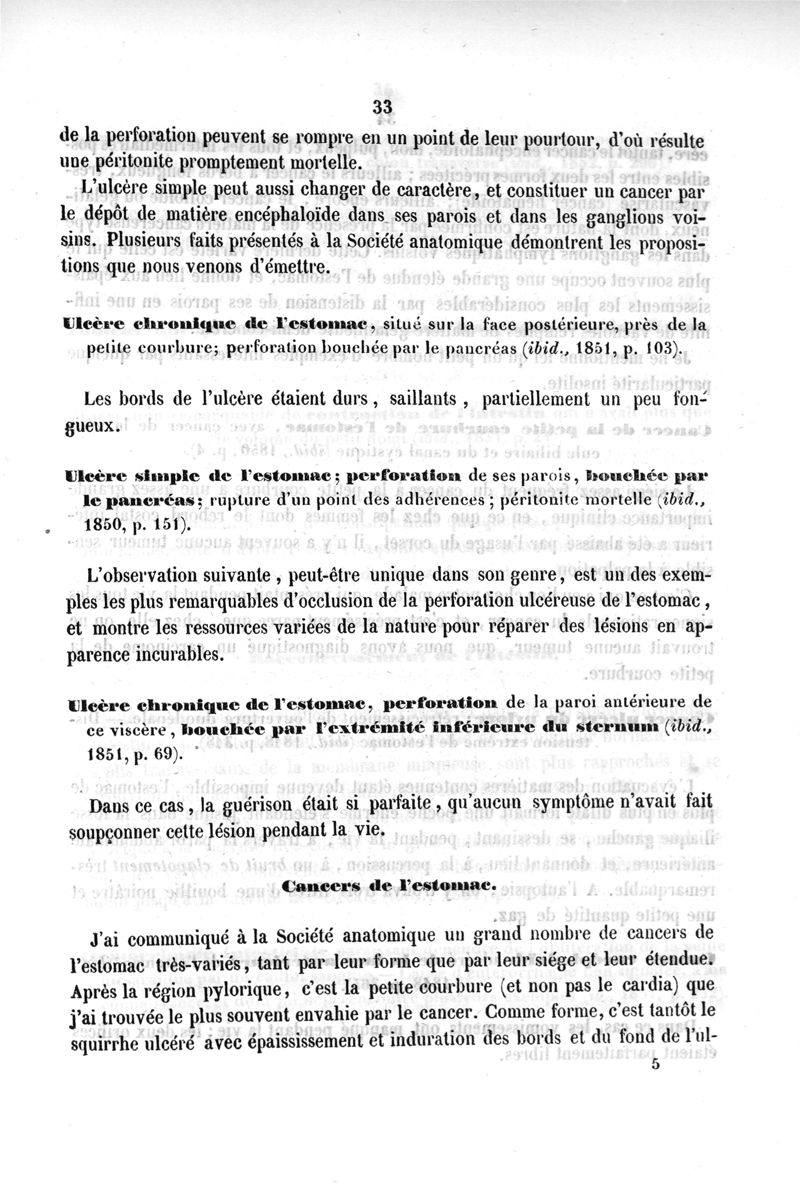 33

de la perforation peuvent se rompre en un point de leur pourtour, d'où résulte une péritonite promptement mortelle.

L'ulcère simple peut aussi changer de caractère, et constituer un cancer par le dépôt de matière encéphaloïde dans ses parois et dans les ganglions voisins. Plusieurs faits présentés à la Société anatomique démontrent les propositions que nous venons d'émettre.

Ulcère chronique de l'estomac, situé sur la face postérieure, près de la petite courbure; perforation bouchée par le pancréas (ibid., 1851, p. 103).

Les bords de l'ulcère étaient durs, saillants, partiellement un peu fongueux.

Ulcère simple de l'estomac; perforation de ses parois, bouchée par le pancréas; rupture d'un point des adhérences; péritonite mortelle (ibid., 1850, p. 151).

L'observation suivante, peut-être unique dans son genre, est un des exemples les plus remarquables d'occlusion de la perforation ulcéreuse de l'estomac, et montre les ressources variées de la nature pour réparer des lésions en apparence incurables.

Ulcère chronique de l'estomac, perforation de la paroi antérieure de ce viscère, bouchée par l'extrémité inférieure du sternum (ibid., 1851, p. 69).

Dans ce cas, la guérison était si parfaite, qu'aucun symptôme n'avait fait soupçonner cette lésion pendant la vie.

Cancers de l'estomac.

J'ai communiqué à la Société anatomique un grand nombre de cancers de l'estomac très-variés, tant par leur forme que par leur siége et leur étendue. Après la région pylorique, c'est la petite courbure (et non pas le cardia) que j'ai trouvée le plus souvent envahie par le cancer. Comme forme, c'est tantôt le squirrhe ulcéré avec épaississement et induration des bords et du fond de l'ul-

5